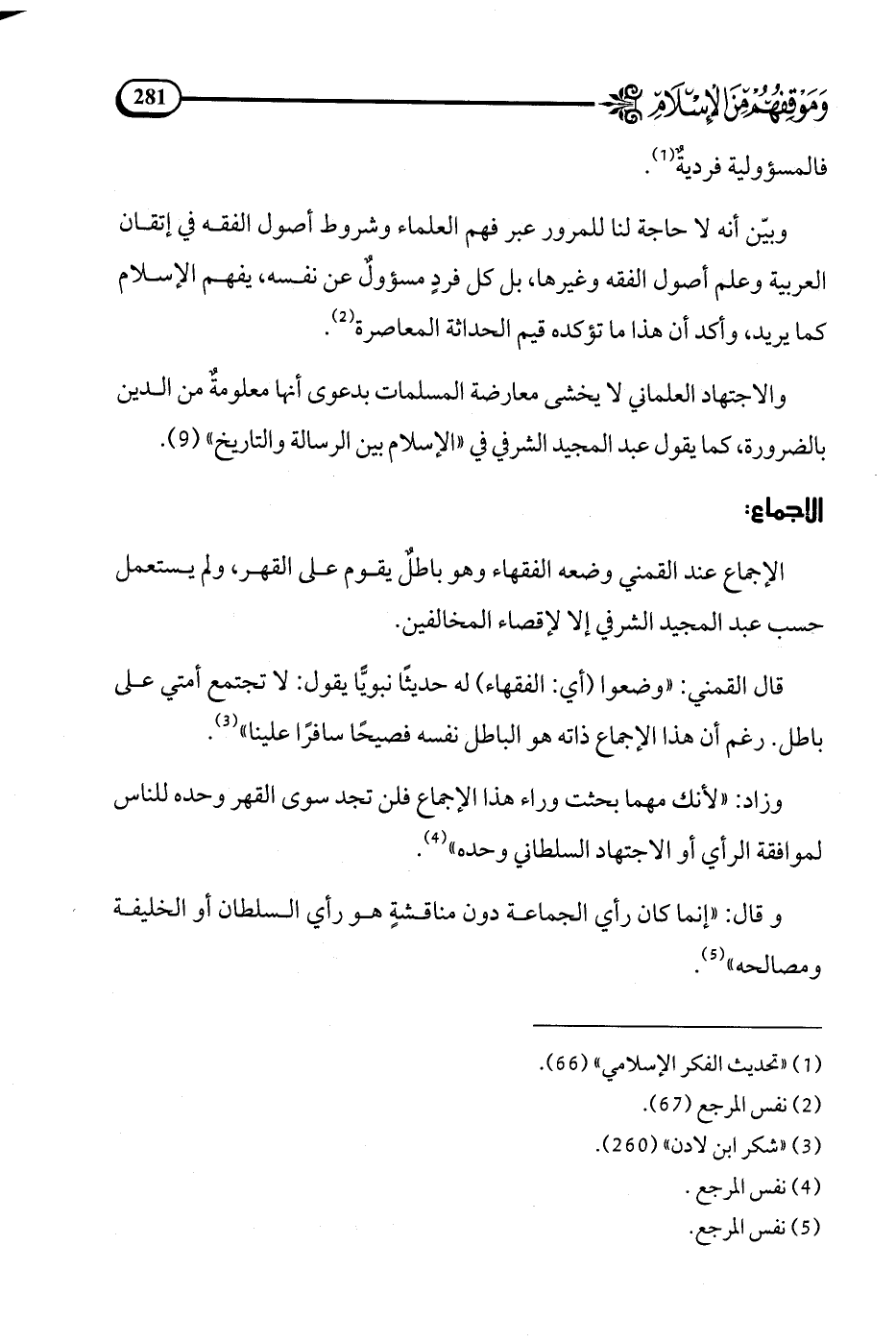 وَمَوْقِفُهُمْ مِنَ الإِسْلَامِ 281

فالمسؤولية فرديةٌ$^{(1)}$.

وبيّن أنه لا حاجة لنا للمرور عبر فهم العلماء وشروط أصول الفقه في إتقان العربية وعلم أصول الفقه وغيرها، بل كل فردٍ مسؤولٌ عن نفسه، يفهم الإسلام كما يريد، وأكد أن هذا ما تؤكده قيم الحداثة المعاصرة$^{(2)}$.

والاجتهاد العلماني لا يخشى معارضة المسلمات بدعوى أنها معلومةٌ من الدين بالضرورة، كما يقول عبد المجيد الشرفي في «الإسلام بين الرسالة والتاريخ» (9).

الاجماع:

الإجماع عند القمني وضعه الفقهاء وهو باطلٌ يقوم على القهر، ولم يستعمل حسب عبد المجيد الشرفي إلا لإقصاء المخالفين.

قال القمني: «وضعوا (أي: الفقهاء) له حديثًا نبويًّا يقول: لا تجتمع أمتي على باطل. رغم أن هذا الإجماع ذاته هو الباطل نفسه فصيحًا سافرًا علينا»$^{(3)}$.

وزاد: «لأنك مهما بحثت وراء هذا الإجماع فلن تجد سوى القهر وحده للناس لموافقة الرأي أو الاجتهاد السلطاني وحده»$^{(4)}$.

و قال: «إنما كان رأي الجماعة دون مناقشةٍ هو رأي السلطان أو الخليفة ومصالحه»$^{(5)}$.

(1) «تحديث الفكر الإسلامي» (66).
(2) نفس المرجع (67).
(3) «شكر ابن لادن» (260).
(4) نفس المرجع .
(5) نفس المرجع.